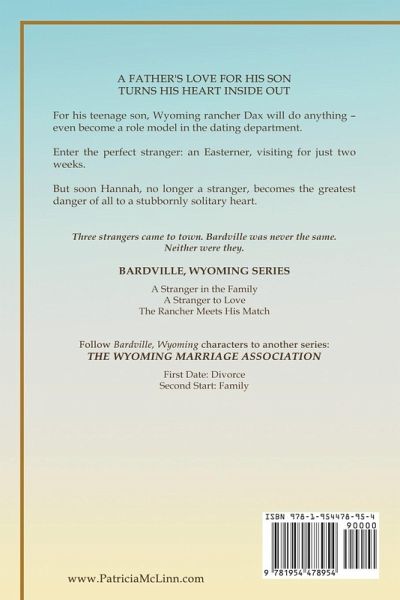 A FATHER'S LOVE FOR HIS SON
TURNS HIS HEART INSIDE OUT

For his teenage son, Wyoming rancher Dax will do anything – even become a role model in the dating department.

Enter the perfect stranger: an Easterner, visiting for just two weeks.

But soon Hannah, no longer a stranger, becomes the greatest danger of all to a stubbornly solitary heart.

Three strangers came to town. Bardville was never the same. Neither were they.

BARDVILLE, WYOMING SERIES

A Stranger in the Family
A Stranger to Love
The Rancher Meets His Match

Follow Bardville, Wyoming characters to another series:
THE WYOMING MARRIAGE ASSOCIATION

First Date: Divorce
Second Start: Family

ISBN 978-1-954478-95-4
90000
9 781954 478954

www.PatriciaMcLinn.com